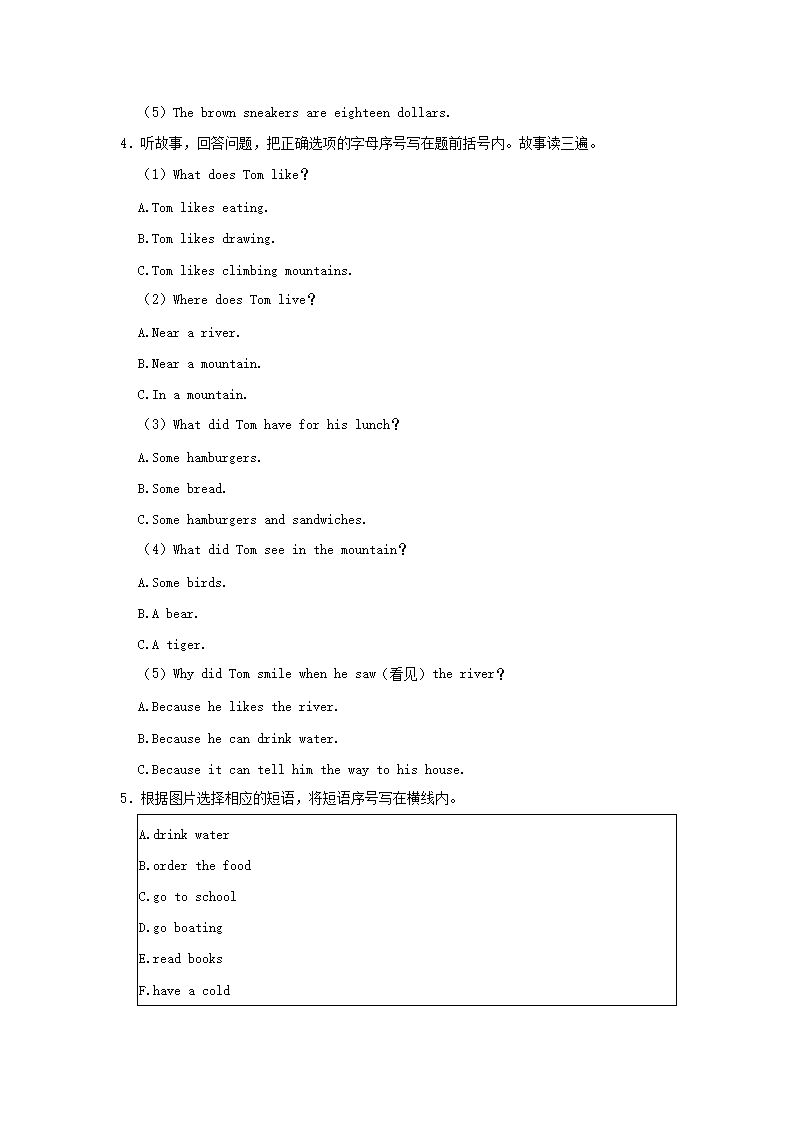 （5）The brown sneakers are eighteen dollars.

4．听故事，回答问题，把正确选项的字母序号写在题前括号内。故事读三遍。

（1）What does Tom like？

A.Tom likes eating.

B.Tom likes drawing.

C.Tom likes climbing mountains.

（2）Where does Tom live？

A.Near a river.

B.Near a mountain.

C.In a mountain.

（3）What did Tom have for his lunch？

A.Some hamburgers.

B.Some bread.

C.Some hamburgers and sandwiches.

（4）What did Tom see in the mountain？

A.Some birds.

B.A bear.

C.A tiger.

（5）Why did Tom smile when he saw（看见）the river？

A.Because he likes the river.

B.Because he can drink water.

C.Because it can tell him the way to his house.

5．根据图片选择相应的短语，将短语序号写在横线内。

A.drink water

B.order the food

C.go to school

D.go boating

E.read books

F.have a cold